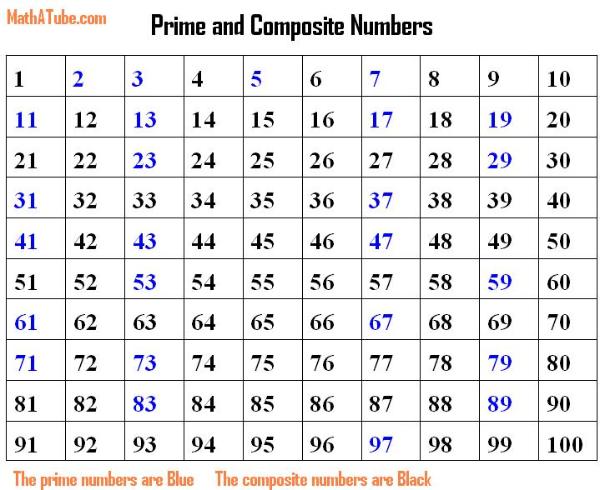 MathATube.com

Prime and Composite Numbers

| 1 | 2 | 3 | 4 | 5 | 6 | 7 | 8 | 9 | 10 |
|---|---|---|---|---|---|---|---|---|---|
| 11 | 12 | 13 | 14 | 15 | 16 | 17 | 18 | 19 | 20 |
| 21 | 22 | 23 | 24 | 25 | 26 | 27 | 28 | 29 | 30 |
| 31 | 32 | 33 | 34 | 35 | 36 | 37 | 38 | 39 | 40 |
| 41 | 42 | 43 | 44 | 45 | 46 | 47 | 48 | 49 | 50 |
| 51 | 52 | 53 | 54 | 55 | 56 | 57 | 58 | 59 | 60 |
| 61 | 62 | 63 | 64 | 65 | 66 | 67 | 68 | 69 | 70 |
| 71 | 72 | 73 | 74 | 75 | 76 | 77 | 78 | 79 | 80 |
| 81 | 82 | 83 | 84 | 85 | 86 | 87 | 88 | 89 | 90 |
| 91 | 92 | 93 | 94 | 95 | 96 | 97 | 98 | 99 | 100 |

The prime numbers are Blue The composite numbers are Black